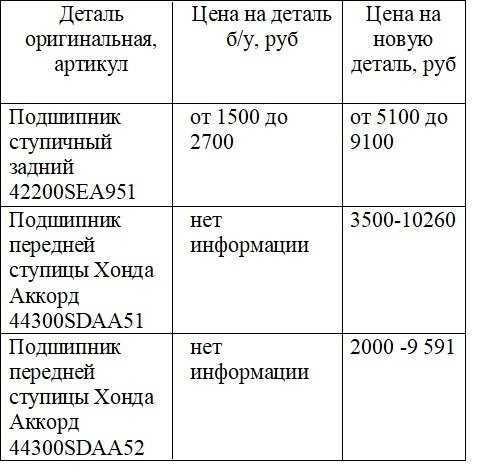 | Деталь оригинальная, артикул | Цена на деталь б/у, руб | Цена на новую деталь, руб |
|---|---|---|
| Подшипник ступичный задний 42200SEA951 | от 1500 до 2700 | от 5100 до 9100 |
| Подшипник передней ступицы Хонда Аккорд 44300SDAA51 | нет информации | 3500-10260 |
| Подшипник передней ступицы Хонда Аккорд 44300SDAA52 | нет информации | 2000 -9 591 |